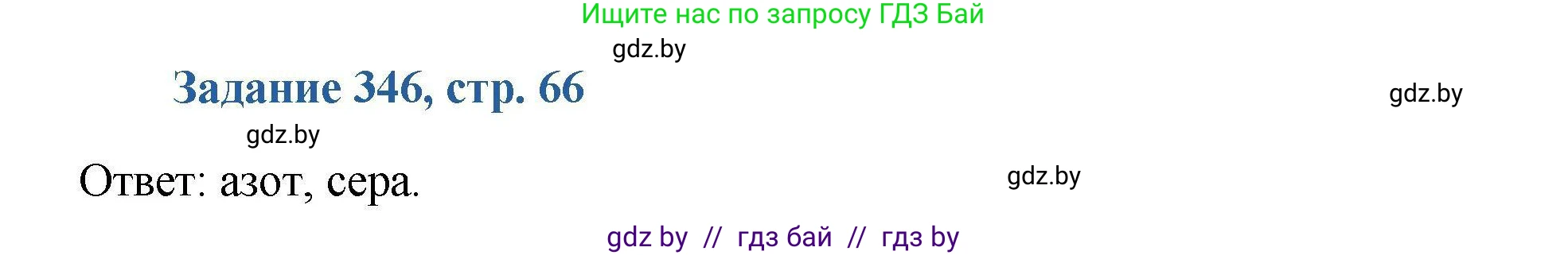 Ищите нас по запросу ГДЗ Бай

gdz.by

Задание 346, стр. 66

gdz.by

gdz.by

Ответ: азот, сера.

gdz.by

gdz by // гдз бай // гдз by